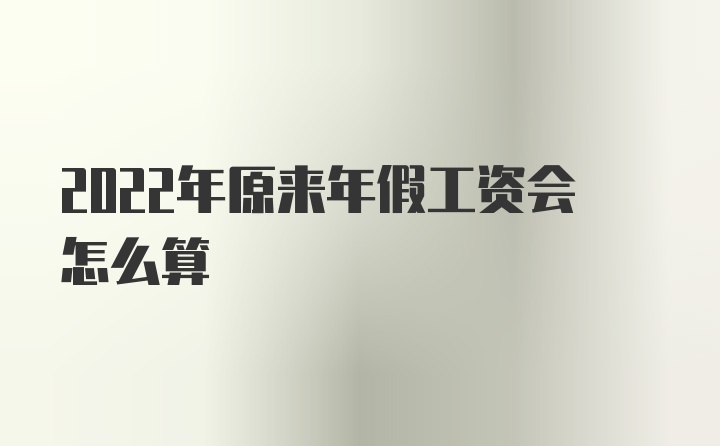 2022年原来年假工资会怎么算